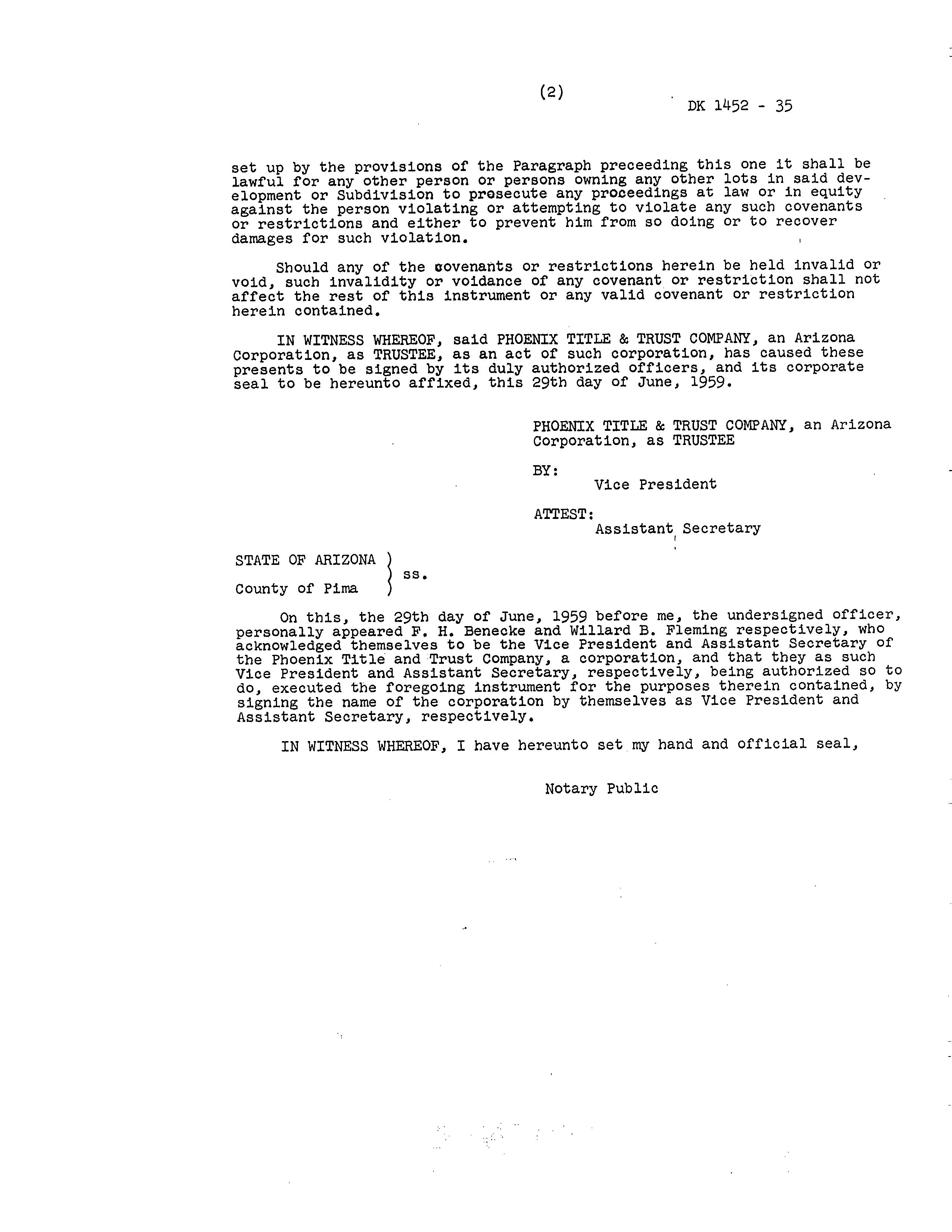 (2)

DK 1452 - 35

set up by the provisions of the Paragraph preceeding this one it shall be lawful for any other person or persons owning any other lots in said development or Subdivision to prosecute any proceedings at law or in equity against the person violating or attempting to violate any such covenants or restrictions and either to prevent him from so doing or to recover damages for such violation.

Should any of the covenants or restrictions herein be held invalid or void, such invalidity or voidance of any covenant or restriction shall not affect the rest of this instrument or any valid covenant or restriction herein contained.

IN WITNESS WHEREOF, said PHOENIX TITLE & TRUST COMPANY, an Arizona Corporation, as TRUSTEE, as an act of such corporation, has caused these presents to be signed by its duly authorized officers, and its corporate seal to be hereunto affixed, this 29th day of June, 1959.

PHOENIX TITLE & TRUST COMPANY, an Arizona Corporation, as TRUSTEE

BY:
Vice President

ATTEST:
Assistant Secretary

STATE OF ARIZONA )
) ss.
County of Pima )

On this, the 29th day of June, 1959 before me, the undersigned officer, personally appeared F. H. Benecke and Willard B. Fleming respectively, who acknowledged themselves to be the Vice President and Assistant Secretary of the Phoenix Title and Trust Company, a corporation, and that they as such Vice President and Assistant Secretary, respectively, being authorized so to do, executed the foregoing instrument for the purposes therein contained, by signing the name of the corporation by themselves as Vice President and Assistant Secretary, respectively.

IN WITNESS WHEREOF, I have hereunto set my hand and official seal,

Notary Public